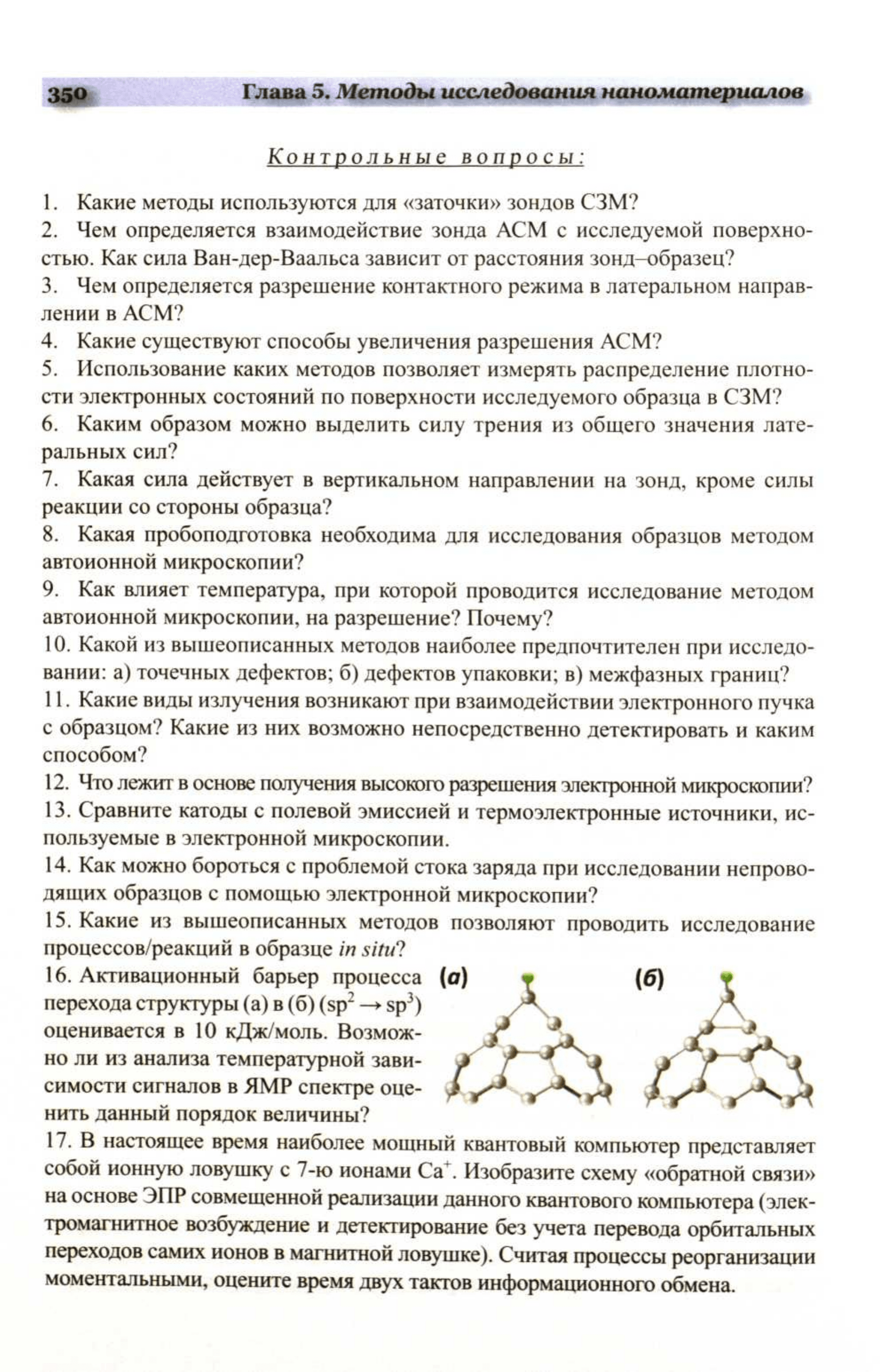 350 Глава 5. Методы исследования наноматериалов

Контрольные вопросы:

1. Какие методы используются для «заточки» зондов СЗМ?
2. Чем определяется взаимодействие зонда АСМ с исследуемой поверхностью. Как сила Ван-дер-Ваальса зависит от расстояния зонд–образец?
3. Чем определяется разрешение контактного режима в латеральном направлении в АСМ?
4. Какие существуют способы увеличения разрешения АСМ?
5. Использование каких методов позволяет измерять распределение плотности электронных состояний по поверхности исследуемого образца в СЗМ?
6. Каким образом можно выделить силу трения из общего значения латеральных сил?
7. Какая сила действует в вертикальном направлении на зонд, кроме силы реакции со стороны образца?
8. Какая пробоподготовка необходима для исследования образцов методом автоионной микроскопии?
9. Как влияет температура, при которой проводится исследование методом автоионной микроскопии, на разрешение? Почему?
10. Какой из вышеописанных методов наиболее предпочтителен при исследовании: а) точечных дефектов; б) дефектов упаковки; в) межфазных границ?
11. Какие виды излучения возникают при взаимодействии электронного пучка с образцом? Какие из них возможно непосредственно детектировать и каким способом?
12. Что лежит в основе получения высокого разрешения электронной микроскопии?
13. Сравните катоды с полевой эмиссией и термоэлектронные источники, используемые в электронной микроскопии.
14. Как можно бороться с проблемой стока заряда при исследовании непроводящих образцов с помощью электронной микроскопии?
15. Какие из вышеописанных методов позволяют проводить исследование процессов/реакций в образце in situ?
16. Активационный барьер процесса перехода структуры (а) в (б) ($sp^2 \rightarrow sp^3$) оценивается в 10 кДж/моль. Возможно ли из анализа температурной зависимости сигналов в ЯМР спектре оценить данный порядок величины?

(а) (б)

17. В настоящее время наиболее мощный квантовый компьютер представляет собой ионную ловушку с 7-ю ионами $Ca^+$. Изобразите схему «обратной связи» на основе ЭПР совмещенной реализации данного квантового компьютера (электромагнитное возбуждение и детектирование без учета перевода орбитальных переходов самих ионов в магнитной ловушке). Считая процессы реорганизации моментальными, оцените время двух тактов информационного обмена.